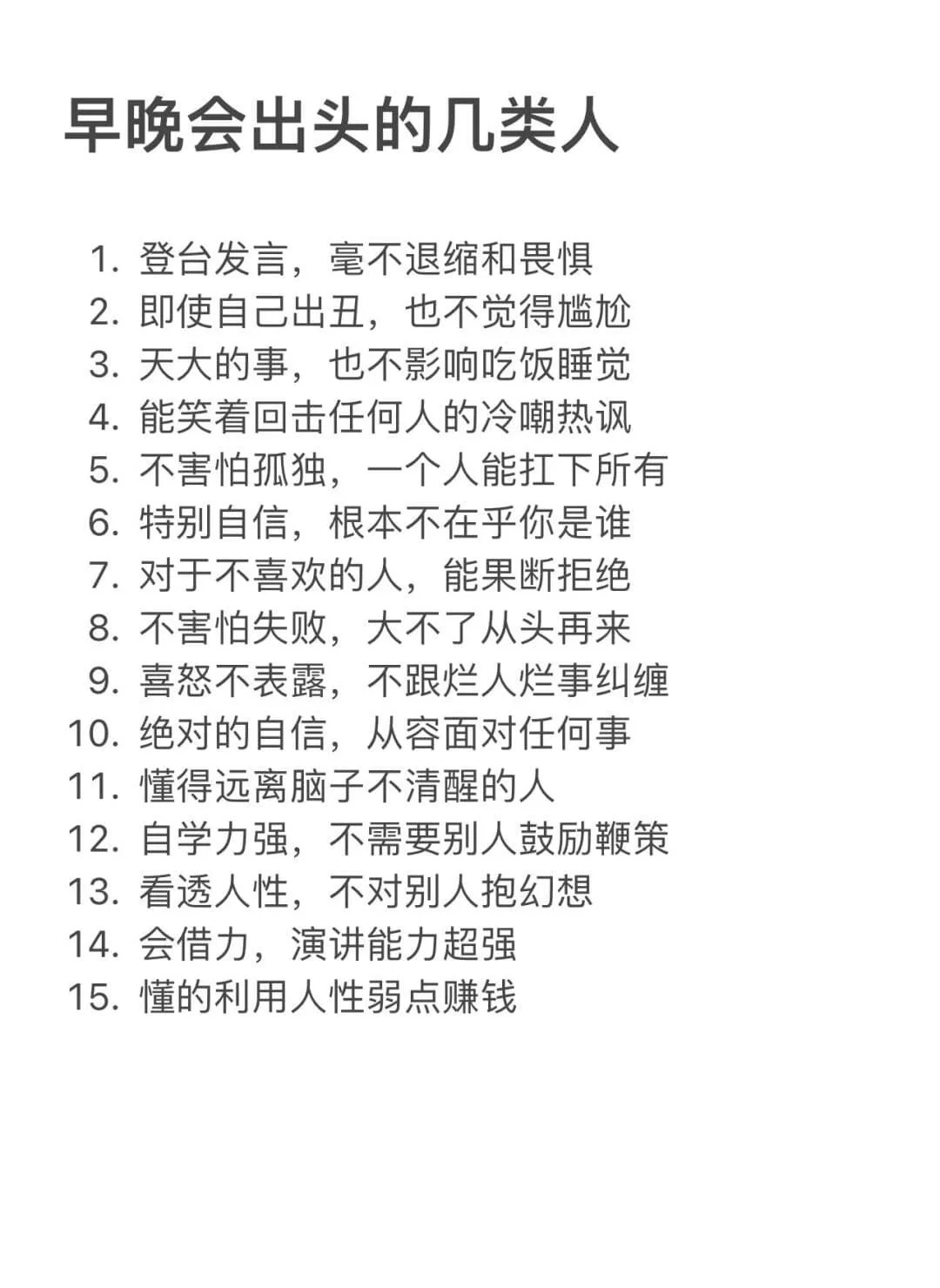 早晚会出头的几类人

1. 登台发言，毫不退缩和畏惧
2. 即使自己出丑，也不觉得尴尬
3. 天大的事，也不影响吃饭睡觉
4. 能笑着回击任何人的冷嘲热讽
5. 不害怕孤独，一个人能扛下所有
6. 特别自信，根本不在乎你是谁
7. 对于不喜欢的人，能果断拒绝
8. 不害怕失败，大不了从头再来
9. 喜怒不表露，不跟烂人烂事纠缠
10. 绝对的自信，从容面对任何事
11. 懂得远离脑子不清醒的人
12. 自学力强，不需要别人鼓励鞭策
13. 看透人性，不对别人抱幻想
14. 会借力，演讲能力超强
15. 懂的利用人性弱点赚钱